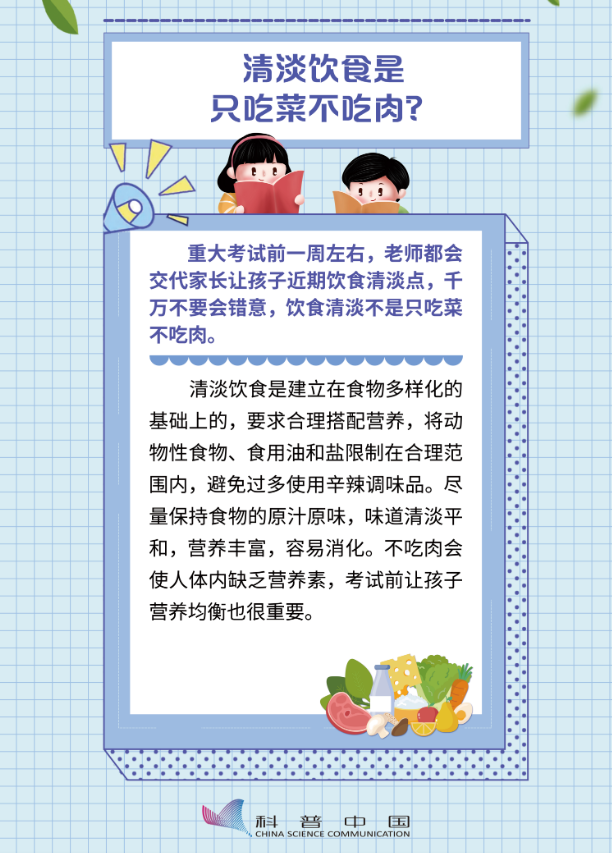 清淡饮食是
只吃菜不吃肉?

重大考试前一周左右，老师都会交代家长让孩子近期饮食清淡点，千万不要会错意，饮食清淡不是只吃菜不吃肉。

清淡饮食是建立在食物多样化的基础上的，要求合理搭配营养，将动物性食物、食用油和盐限制在合理范围内，避免过多使用辛辣调味品。尽量保持食物的原汁原味，味道清淡平和，营养丰富，容易消化。不吃肉会使人体内缺乏营养素，考试前让孩子营养均衡也很重要。

科普中国
CHINA SCIENCE COMMUNICATION